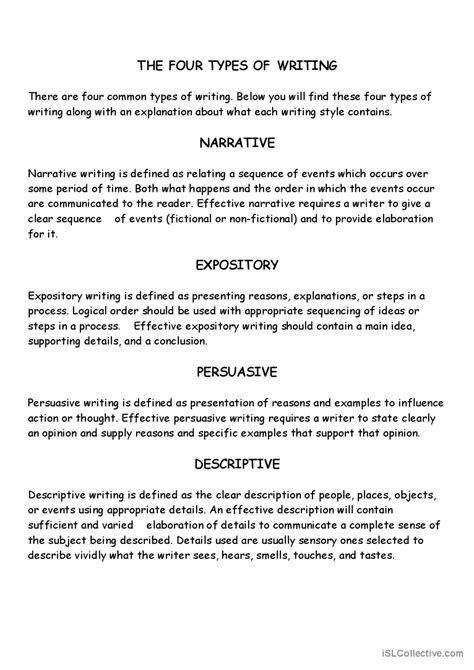 THE FOUR TYPES OF WRITING

There are four common types of writing. Below you will find these four types of writing along with an explanation about what each writing style contains.

NARRATIVE

Narrative writing is defined as relating a sequence of events which occurs over some period of time. Both what happens and the order in which the events occur are communicated to the reader. Effective narrative requires a writer to give a clear sequence of events (fictional or non-fictional) and to provide elaboration for it.

EXPOSITORY

Expository writing is defined as presenting reasons, explanations, or steps in a process. Logical order should be used with appropriate sequencing of ideas or steps in a process. Effective expository writing should contain a main idea, supporting details, and a conclusion.

PERSUASIVE

Persuasive writing is defined as presentation of reasons and examples to influence action or thought. Effective persuasive writing requires a writer to state clearly an opinion and supply reasons and specific examples that support that opinion.

DESCRIPTIVE

Descriptive writing is defined as the clear description of people, places, objects, or events using appropriate details. An effective description will contain sufficient and varied elaboration of details to communicate a complete sense of the subject being described. Details used are usually sensory ones selected to describe vividly what the writer sees, hears, smells, touches, and tastes.

iSLCollective.com